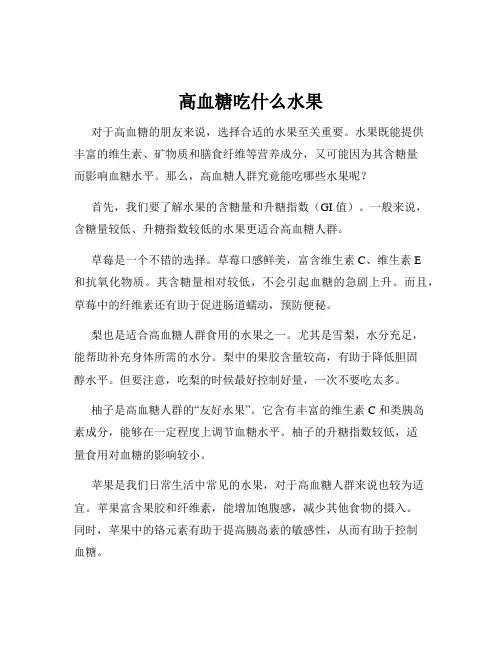 高血糖吃什么水果

对于高血糖的朋友来说，选择合适的水果至关重要。水果既能提供丰富的维生素、矿物质和膳食纤维等营养成分，又可能因为其含糖量而影响血糖水平。那么，高血糖人群究竟能吃哪些水果呢？

首先，我们要了解水果的含糖量和升糖指数（GI 值）。一般来说，含糖量较低、升糖指数较低的水果更适合高血糖人群。

草莓是一个不错的选择。草莓口感鲜美，富含维生素 C、维生素 E 和抗氧化物质。其含糖量相对较低，不会引起血糖的急剧上升。而且，草莓中的纤维素还有助于促进肠道蠕动，预防便秘。

梨也是适合高血糖人群食用的水果之一。尤其是雪梨，水分充足，能帮助补充身体所需的水分。梨中的果胶含量较高，有助于降低胆固醇水平。但要注意，吃梨的时候最好控制好量，一次不要吃太多。

柚子是高血糖人群的“友好水果”。它含有丰富的维生素 C 和类胰岛素成分，能够在一定程度上调节血糖水平。柚子的升糖指数较低，适量食用对血糖的影响较小。

苹果是我们日常生活中常见的水果，对于高血糖人群来说也较为适宜。苹果富含果胶和纤维素，能增加饱腹感，减少其他食物的摄入。同时，苹果中的铬元素有助于提高胰岛素的敏感性，从而有助于控制血糖。